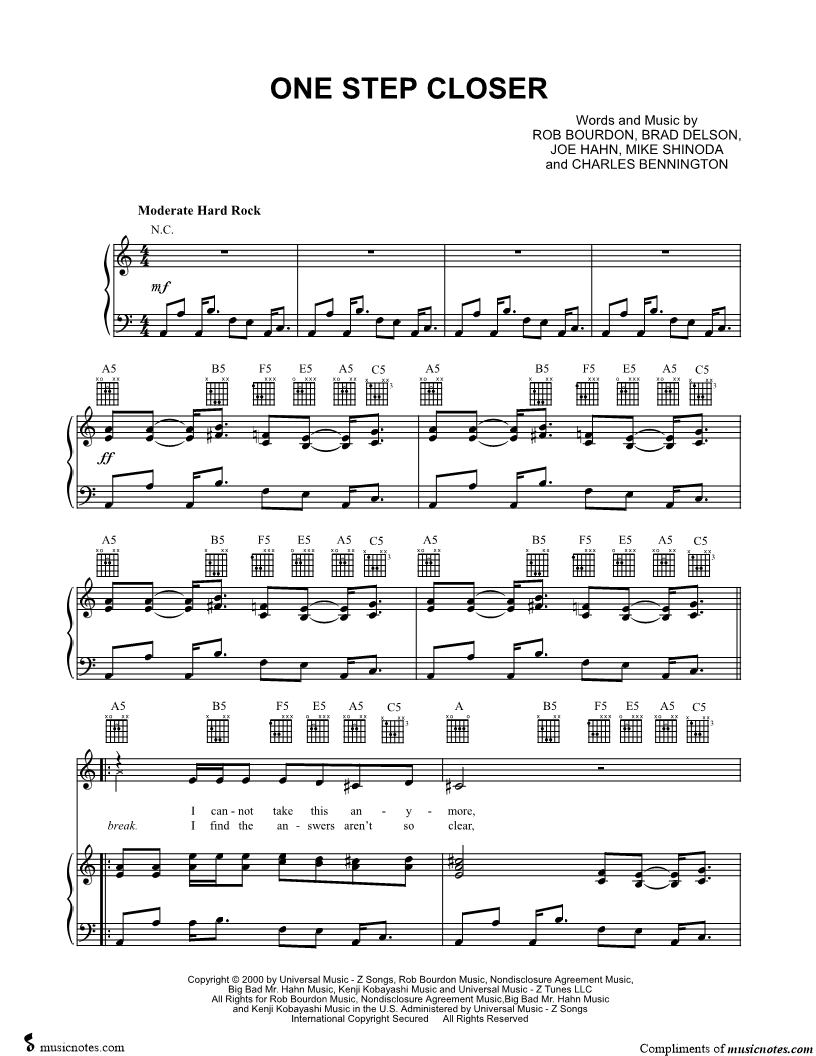 ONE STEP CLOSER

Words and Music by
ROB BOURDON, BRAD DELSON,
JOE HAHN, MIKE SHINODA
and CHARLES BENNINGTON

Moderate Hard Rock

N.C.

mf

A5 B5 F5 E5 A5 C5 A5 B5 F5 E5 A5 C5

ff

A5 B5 F5 E5 A5 C5 A5 B5 F5 E5 A5 C5

A5 B5 F5 E5 A5 C5 A B5 F5 E5 A5 C5

I can - not take this an - y - more,
break. I find the an - swers aren't so clear,

Copyright © 2000 by Universal Music - Z Songs, Rob Bourdon Music, Nondisclosure Agreement Music, Big Bad Mr. Hahn Music, Kenji Kobayashi Music and Universal Music - Z Tunes LLC
All Rights for Rob Bourdon Music, Nondisclosure Agreement Music,Big Bad Mr. Hahn Music and Kenji Kobayashi Music in the U.S. Administered by Universal Music - Z Songs
International Copyright Secured All Rights Reserved

musicnotes.com

Compliments of musicnotes.com